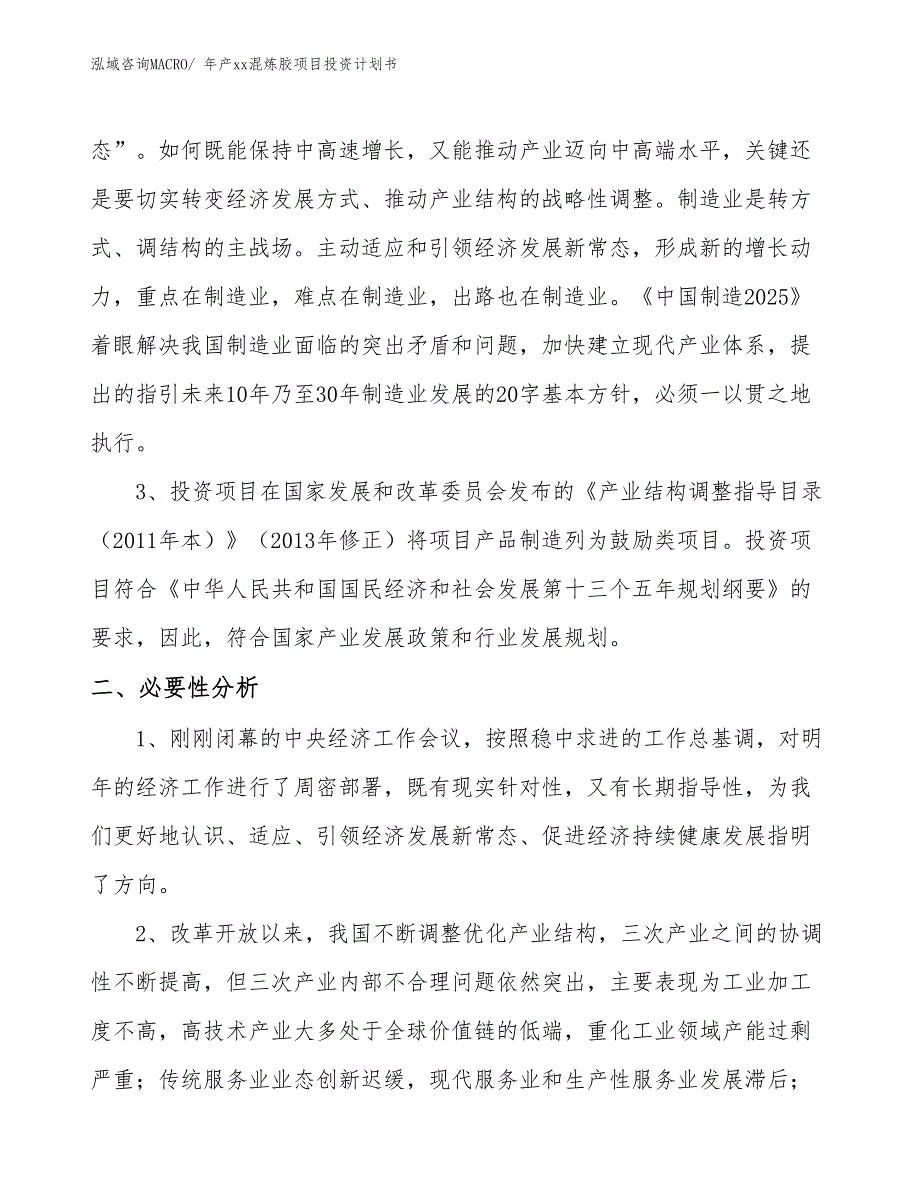 泓域咨询MACRO/ 年产xx混炼胶项目投资计划书

态”。如何既能保持中高速增长，又能推动产业迈向中高端水平，关键还是要切实转变经济发展方式、推动产业结构的战略性调整。制造业是转方式、调结构的主战场。主动适应和引领经济发展新常态，形成新的增长动力，重点在制造业，难点在制造业，出路也在制造业。《中国制造2025》着眼解决我国制造业面临的突出矛盾和问题，加快建立现代产业体系，提出的指引未来10年乃至30年制造业发展的20字基本方针，必须一以贯之地执行。

3、投资项目在国家发展和改革委员会发布的《产业结构调整指导目录（2011年本）》（2013年修正）将项目产品制造列为鼓励类项目。投资项目符合《中华人民共和国国民经济和社会发展第十三个五年规划纲要》的要求，因此，符合国家产业发展政策和行业发展规划。

二、必要性分析

1、刚刚闭幕的中央经济工作会议，按照稳中求进的工作总基调，对明年的经济工作进行了周密部署，既有现实针对性，又有长期指导性，为我们更好地认识、适应、引领经济发展新常态、促进经济持续健康发展指明了方向。

2、改革开放以来，我国不断调整优化产业结构，三次产业之间的协调性不断提高，但三次产业内部不合理问题依然突出，主要表现为工业加工度不高，高技术产业大多处于全球价值链的低端，重化工业领域产能过剩严重；传统服务业业态创新迟缓，现代服务业和生产性服务业发展滞后；